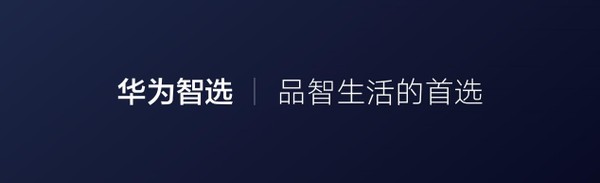 华为智选 | 品智生活的首选